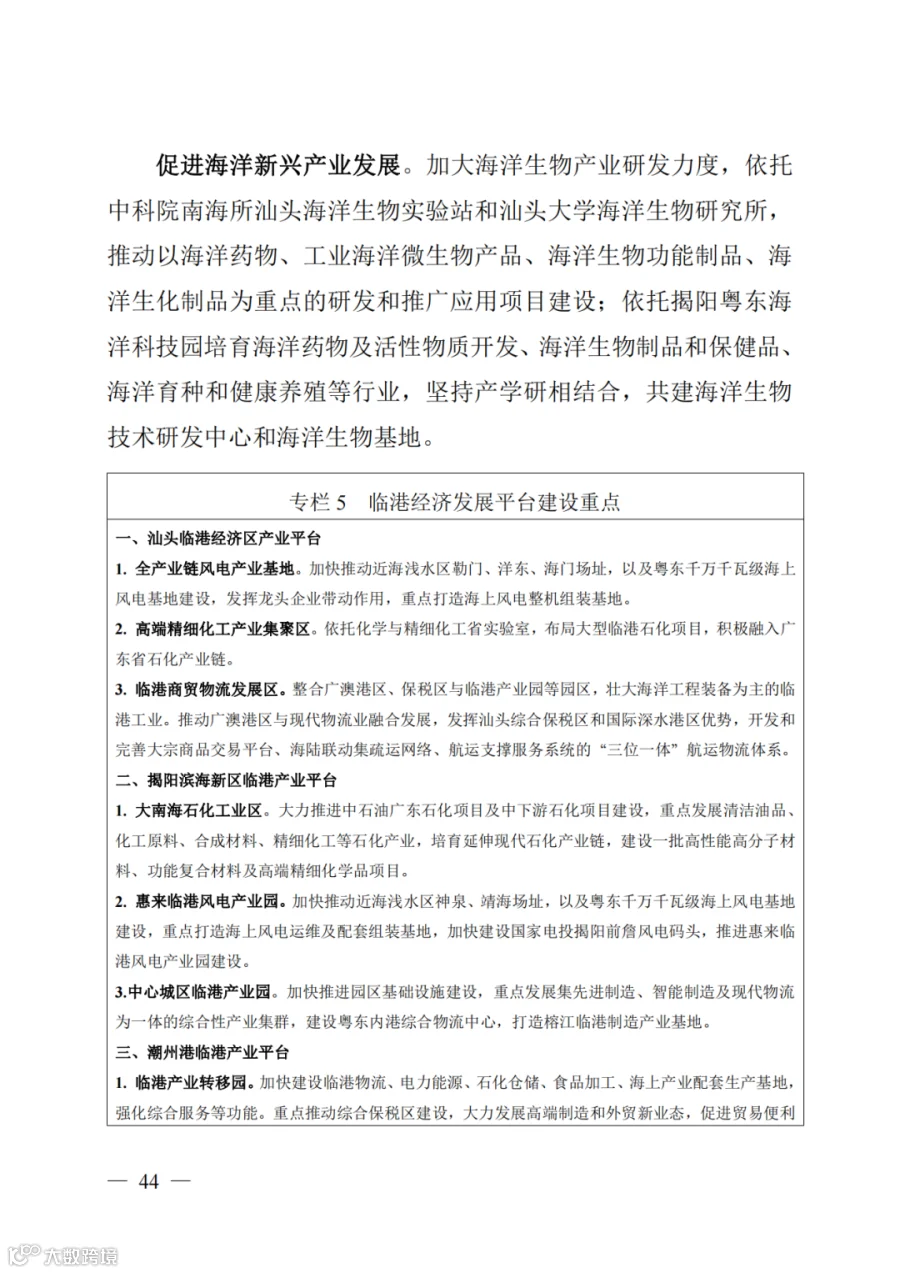 促进海洋新兴产业发展。加大海洋生物产业研发力度，依托中科院南海所汕头海洋生物实验站和汕头大学海洋生物研究所，推动以海洋药物、工业海洋微生物产品、海洋生物功能制品、海洋生化制品为重点的研发和推广应用项目建设；依托揭阳粤东海洋科技园培育海洋药物及活性物质开发、海洋生物制品和保健品、海洋育种和健康养殖等行业，坚持产学研相结合，共建海洋生物技术研发中心和海洋生物基地。

专栏 5　临港经济发展平台建设重点

一、汕头临港经济区产业平台

1. 全产业链风电产业基地。加快推动近海浅水区勒门、洋东、海门场址，以及粤东千万千瓦级海上风电基地建设，发挥龙头企业带动作用，重点打造海上风电整机组装基地。

2. 高端精细化工产业集聚区。依托化学与精细化工省实验室，布局大型临港石化项目，积极融入广东省石化产业链。

3. 临港商贸物流发展区。整合广澳港区、保税区与临港产业园等园区，壮大海洋工程装备为主的临港工业。推动广澳港区与现代物流业融合发展，发挥汕头综合保税区和国际深水港区优势，开发和完善大宗商品交易平台、海陆联动集疏运网络、航运支撑服务系统的“三位一体”航运物流体系。

二、揭阳滨海新区临港产业平台

1. 大南海石化工业区。大力推进中石油广东石化项目及中下游石化项目建设，重点发展清洁油品、化工原料、合成材料、精细化工等石化产业，培育延伸现代石化产业链，建设一批高性能高分子材料、功能复合材料及高端精细化学品项目。

2. 惠来临港风电产业园。加快推动近海浅水区神泉、靖海场址，以及粤东千万千瓦级海上风电基地建设，重点打造海上风电运维及配套组装基地，加快建设国家电投揭阳前詹风电码头，推进惠来临港风电产业园建设。

3.中心城区临港产业园。加快推进园区基础设施建设，重点发展集先进制造、智能制造及现代物流为一体的综合性产业集群，建设粤东内港综合物流中心，打造榕江临港制造产业基地。

三、潮州港临港产业平台

1. 临港产业转移园。加快建设临港物流、电力能源、石化仓储、食品加工、海上产业配套生产基地，强化综合服务等功能。重点推动综合保税区建设，大力发展高端制造和外贸新业态，促进贸易便利

— 44 —

大数跨境